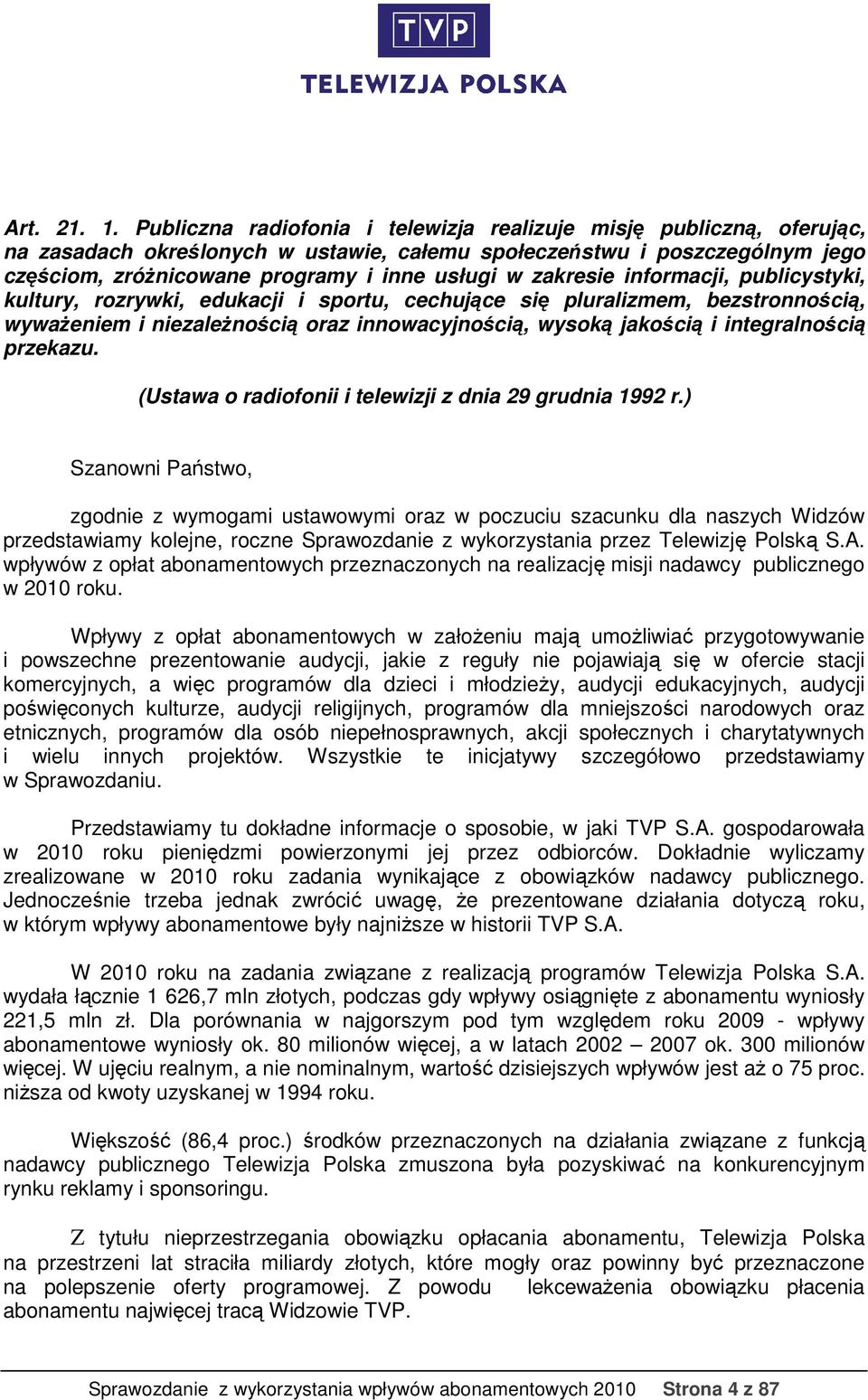 TVP
TELEWIZJA POLSKA

Art. 21. 1. Publiczna radiofonia i telewizja realizuje misję publiczną, oferując, na zasadach określonych w ustawie, całemu społeczeństwu i poszczególnym jego częściom, zróżnicowane programy i inne usługi w zakresie informacji, publicystyki, kultury, rozrywki, edukacji i sportu, cechujące się pluralizmem, bezstronnością, wyważeniem i niezależnością oraz innowacyjnością, wysoką jakością i integralnością przekazu.

(Ustawa o radiofonii i telewizji z dnia 29 grudnia 1992 r.)

Szanowni Państwo,

zgodnie z wymogami ustawowymi oraz w poczuciu szacunku dla naszych Widzów przedstawiamy kolejne, roczne Sprawozdanie z wykorzystania przez Telewizję Polską S.A. wpływów z opłat abonamentowych przeznaczonych na realizację misji nadawcy publicznego w 2010 roku.

Wpływy z opłat abonamentowych w założeniu mają umożliwiać przygotowywanie i powszechne prezentowanie audycji, jakie z reguły nie pojawiają się w ofercie stacji komercyjnych, a więc programów dla dzieci i młodzieży, audycji edukacyjnych, audycji poświęconych kulturze, audycji religijnych, programów dla mniejszości narodowych oraz etnicznych, programów dla osób niepełnosprawnych, akcji społecznych i charytatywnych i wielu innych projektów. Wszystkie te inicjatywy szczegółowo przedstawiamy w Sprawozdaniu.

Przedstawiamy tu dokładne informacje o sposobie, w jaki TVP S.A. gospodarowała w 2010 roku pieniędzmi powierzonymi jej przez odbiorców. Dokładnie wyliczamy zrealizowane w 2010 roku zadania wynikające z obowiązków nadawcy publicznego. Jednocześnie trzeba jednak zwrócić uwagę, że prezentowane działania dotyczą roku, w którym wpływy abonamentowe były najniższe w historii TVP S.A.

W 2010 roku na zadania związane z realizacją programów Telewizja Polska S.A. wydała łącznie 1 626,7 mln złotych, podczas gdy wpływy osiągnięte z abonamentu wyniosły 221,5 mln zł. Dla porównania w najgorszym pod tym względem roku 2009 - wpływy abonamentowe wyniosły ok. 80 milionów więcej, a w latach 2002 – 2007 ok. 300 milionów więcej. W ujęciu realnym, a nie nominalnym, wartość dzisiejszych wpływów jest aż o 75 proc. niższa od kwoty uzyskanej w 1994 roku.

Większość (86,4 proc.) środków przeznaczonych na działania związane z funkcją nadawcy publicznego Telewizja Polska zmuszona była pozyskiwać na konkurencyjnym rynku reklamy i sponsoringu.

Z tytułu nieprzestrzegania obowiązku opłacania abonamentu, Telewizja Polska na przestrzeni lat straciła miliardy złotych, które mogły oraz powinny być przeznaczone na polepszenie oferty programowej. Z powodu lekceważenia obowiązku płacenia abonamentu najwięcej tracą Widzowie TVP.

Sprawozdanie z wykorzystania wpływów abonamentowych 2010 Strona 4 z 87